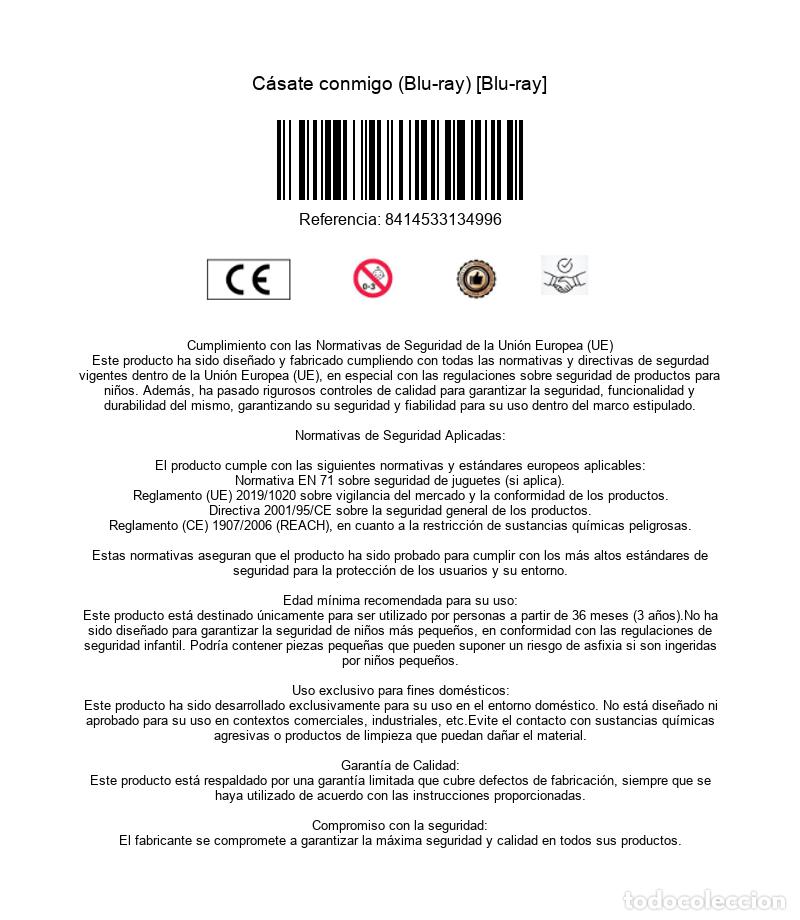 Cásate conmigo (Blu-ray) [Blu-ray]

Referencia: 8414533134996

CE

0-3

Cumplimiento con las Normativas de Seguridad de la Unión Europea (UE)
Este producto ha sido diseñado y fabricado cumpliendo con todas las normativas y directivas de segurdad vigentes dentro de la Unión Europea (UE), en especial con las regulaciones sobre seguridad de productos para niños. Además, ha pasado rigurosos controles de calidad para garantizar la seguridad, funcionalidad y durabilidad del mismo, garantizando su seguridad y fiabilidad para su uso dentro del marco estipulado.

Normativas de Seguridad Aplicadas:

El producto cumple con las siguientes normativas y estándares europeos aplicables:
Normativa EN 71 sobre seguridad de juguetes (si aplica).
Reglamento (UE) 2019/1020 sobre vigilancia del mercado y la conformidad de los productos.
Directiva 2001/95/CE sobre la seguridad general de los productos.
Reglamento (CE) 1907/2006 (REACH), en cuanto a la restricción de sustancias químicas peligrosas.

Estas normativas aseguran que el producto ha sido probado para cumplir con los más altos estándares de seguridad para la protección de los usuarios y su entorno.

Edad mínima recomendada para su uso:
Este producto está destinado únicamente para ser utilizado por personas a partir de 36 meses (3 años).No ha sido diseñado para garantizar la seguridad de niños más pequeños, en conformidad con las regulaciones de seguridad infantil. Podría contener piezas pequeñas que pueden suponer un riesgo de asfixia si son ingeridas por niños pequeños.

Uso exclusivo para fines domésticos:
Este producto ha sido desarrollado exclusivamente para su uso en el entorno doméstico. No está diseñado ni aprobado para su uso en contextos comerciales, industriales, etc.Evite el contacto con sustancias químicas agresivas o productos de limpieza que puedan dañar el material.

Garantía de Calidad:
Este producto está respaldado por una garantía limitada que cubre defectos de fabricación, siempre que se haya utilizado de acuerdo con las instrucciones proporcionadas.

Compromiso con la seguridad:
El fabricante se compromete a garantizar la máxima seguridad y calidad en todos sus productos.

todocoleccion